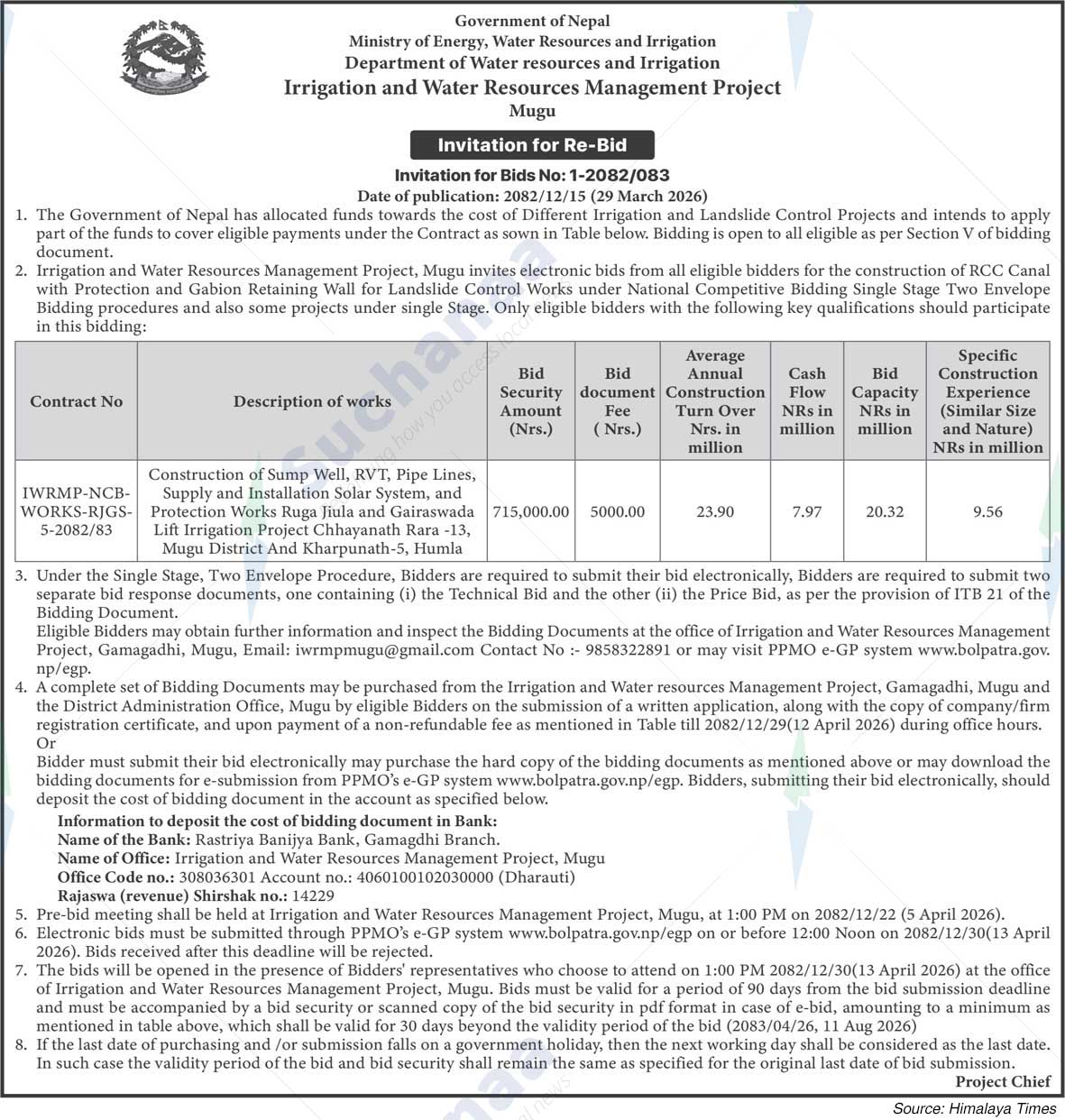 Government of Nepal
Ministry of Energy, Water Resources and Irrigation
Department of Water resources and Irrigation
Irrigation and Water Resources Management Project
Mugu

Invitation for Re-Bid

Invitation for Bids No: 1-2082/083
Date of publication: 2082/12/15 (29 March 2026)

1. The Government of Nepal has allocated funds towards the cost of Different Irrigation and Landslide Control Projects and intends to apply part of the funds to cover eligible payments under the Contract as sown in Table below. Bidding is open to all eligible as per Section V of bidding document.
2. Irrigation and Water Resources Management Project, Mugu invites electronic bids from all eligible bidders for the construction of RCC Canal with Protection and Gabion Retaining Wall for Landslide Control Works under National Competitive Bidding Single Stage Two Envelope Bidding procedures and also some projects under single Stage. Only eligible bidders with the following key qualifications should participate in this bidding:

| Contract No | Description of works | Bid Security Amount (Nrs.) | Bid document Fee ( Nrs.) | Average Annual Construction Turn Over Nrs. in million | Cash Flow NRs in million | Bid Capacity NRs in million | Specific Construction Experience (Similar Size and Nature) NRs in million |
|---|---|---|---|---|---|---|---|
| IWRMP-NCB-WORKS-RJGS-5-2082/83 | Construction of Sump Well, RVT, Pipe Lines, Supply and Installation Solar System, and Protection Works Ruga Jiula and Gairaswada Lift Irrigation Project Chhayanath Rara -13, Mugu District And Kharpunath-5, Humla | 715,000.00 | 5000.00 | 23.90 | 7.97 | 20.32 | 9.56 |

3. Under the Single Stage, Two Envelope Procedure, Bidders are required to submit their bid electronically, Bidders are required to submit two separate bid response documents, one containing (i) the Technical Bid and the other (ii) the Price Bid, as per the provision of ITB 21 of the Bidding Document.
Eligible Bidders may obtain further information and inspect the Bidding Documents at the office of Irrigation and Water Resources Management Project, Gamagadhi, Mugu, Email: iwrmpmugu@gmail.com Contact No :- 9858322891 or may visit PPMO e-GP system www.bolpatra.gov.np/egp.
4. A complete set of Bidding Documents may be purchased from the Irrigation and Water resources Management Project, Gamagadhi, Mugu and the District Administration Office, Mugu by eligible Bidders on the submission of a written application, along with the copy of company/firm registration certificate, and upon payment of a non-refundable fee as mentioned in Table till 2082/12/29(12 April 2026) during office hours.
Or
Bidder must submit their bid electronically may purchase the hard copy of the bidding documents as mentioned above or may download the bidding documents for e-submission from PPMO's e-GP system www.bolpatra.gov.np/egp. Bidders, submitting their bid electronically, should deposit the cost of bidding document in the account as specified below.
Information to deposit the cost of bidding document in Bank:
Name of the Bank: Rastriya Banijya Bank, Gamagdhi Branch.
Name of Office: Irrigation and Water Resources Management Project, Mugu
Office Code no.: 308036301 Account no.: 4060100102030000 (Dharauti)
Rajaswa (revenue) Shirshak no.: 14229
5. Pre-bid meeting shall be held at Irrigation and Water Resources Management Project, Mugu, at 1:00 PM on 2082/12/22 (5 April 2026).
6. Electronic bids must be submitted through PPMO's e-GP system www.bolpatra.gov.np/egp on or before 12:00 Noon on 2082/12/30(13 April 2026). Bids received after this deadline will be rejected.
7. The bids will be opened in the presence of Bidders' representatives who choose to attend on 1:00 PM 2082/12/30(13 April 2026) at the office of Irrigation and Water Resources Management Project, Mugu. Bids must be valid for a period of 90 days from the bid submission deadline and must be accompanied by a bid security or scanned copy of the bid security in pdf format in case of e-bid, amounting to a minimum as mentioned in table above, which shall be valid for 30 days beyond the validity period of the bid (2083/04/26, 11 Aug 2026)
8. If the last date of purchasing and /or submission falls on a government holiday, then the next working day shall be considered as the last date. In such case the validity period of the bid and bid security shall remain the same as specified for the original last date of bid submission.
Project Chief

Source: Himalaya Times